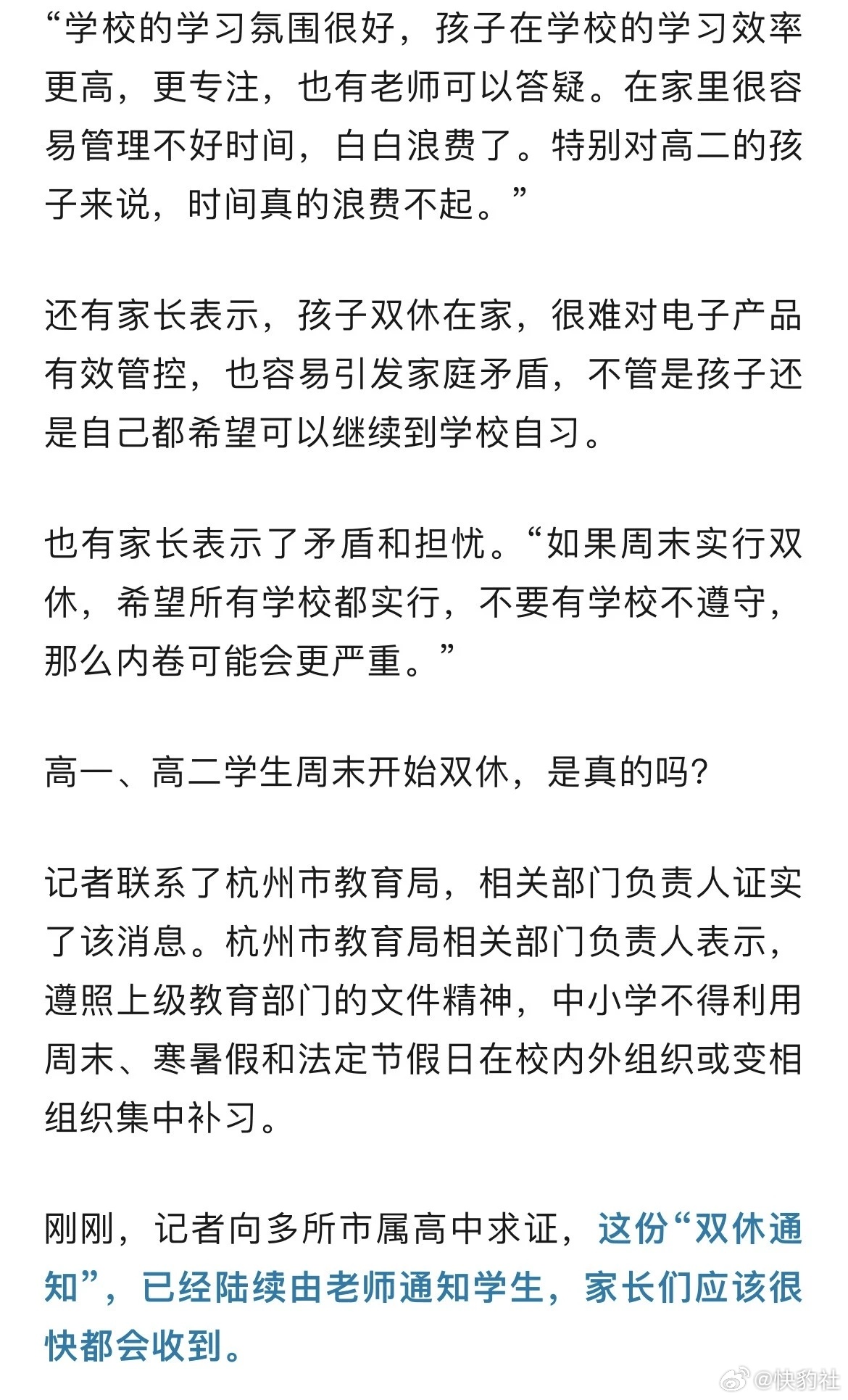 “学校的学习氛围很好，孩子在学校的学习效率更高，更专注，也有老师可以答疑。在家里很容易管理不好时间，白白浪费了。特别对高二的孩子来说，时间真的浪费不起。”

还有家长表示，孩子双休在家，很难对电子产品有效管控，也容易引发家庭矛盾，不管是孩子还是自己都希望可以继续到学校自习。

也有家长表示了矛盾和担忧。“如果周末实行双休，希望所有学校都实行，不要有学校不遵守，那么内卷可能会更严重。”

高一、高二学生周末开始双休，是真的吗？

记者联系了杭州市教育局，相关部门负责人证实了该消息。杭州市教育局相关部门负责人表示，遵照上级教育部门的文件精神，中小学不得利用周末、寒暑假和法定节假日在校内外组织或变相组织集中补习。

刚刚，记者向多所市属高中求证，这份“双休通知”，已经陆续由老师通知学生，家长们应该很快都会收到。

@快豹社